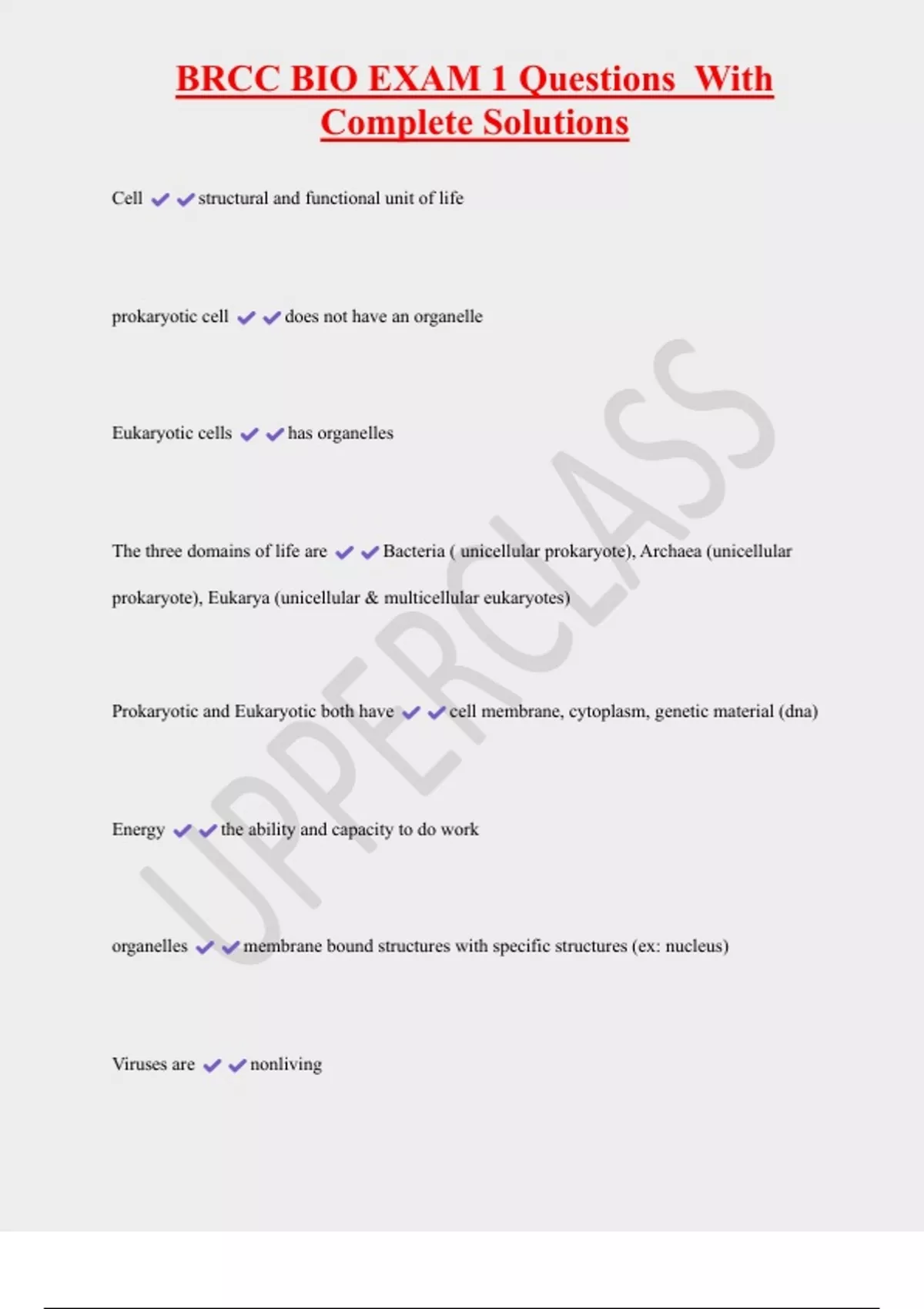 BRCC BIO EXAM 1 Questions With Complete Solutions

Cell ✔✔structural and functional unit of life

prokaryotic cell ✔✔does not have an organelle

Eukaryotic cells ✔✔has organelles

The three domains of life are ✔✔Bacteria ( unicellular prokaryote), Archaea (unicellular prokaryote), Eukarya (unicellular & multicellular eukaryotes)

Prokaryotic and Eukaryotic both have ✔✔cell membrane, cytoplasm, genetic material (dna)

Energy ✔✔the ability and capacity to do work

organelles ✔✔membrane bound structures with specific structures (ex: nucleus)

Viruses are ✔✔nonliving

UPPERCLASS